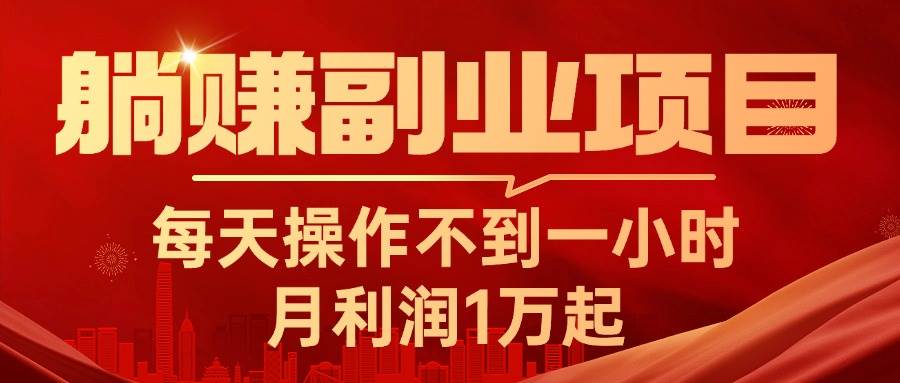 躺赚副业项目

每天操作不到一小时
月利润1万起